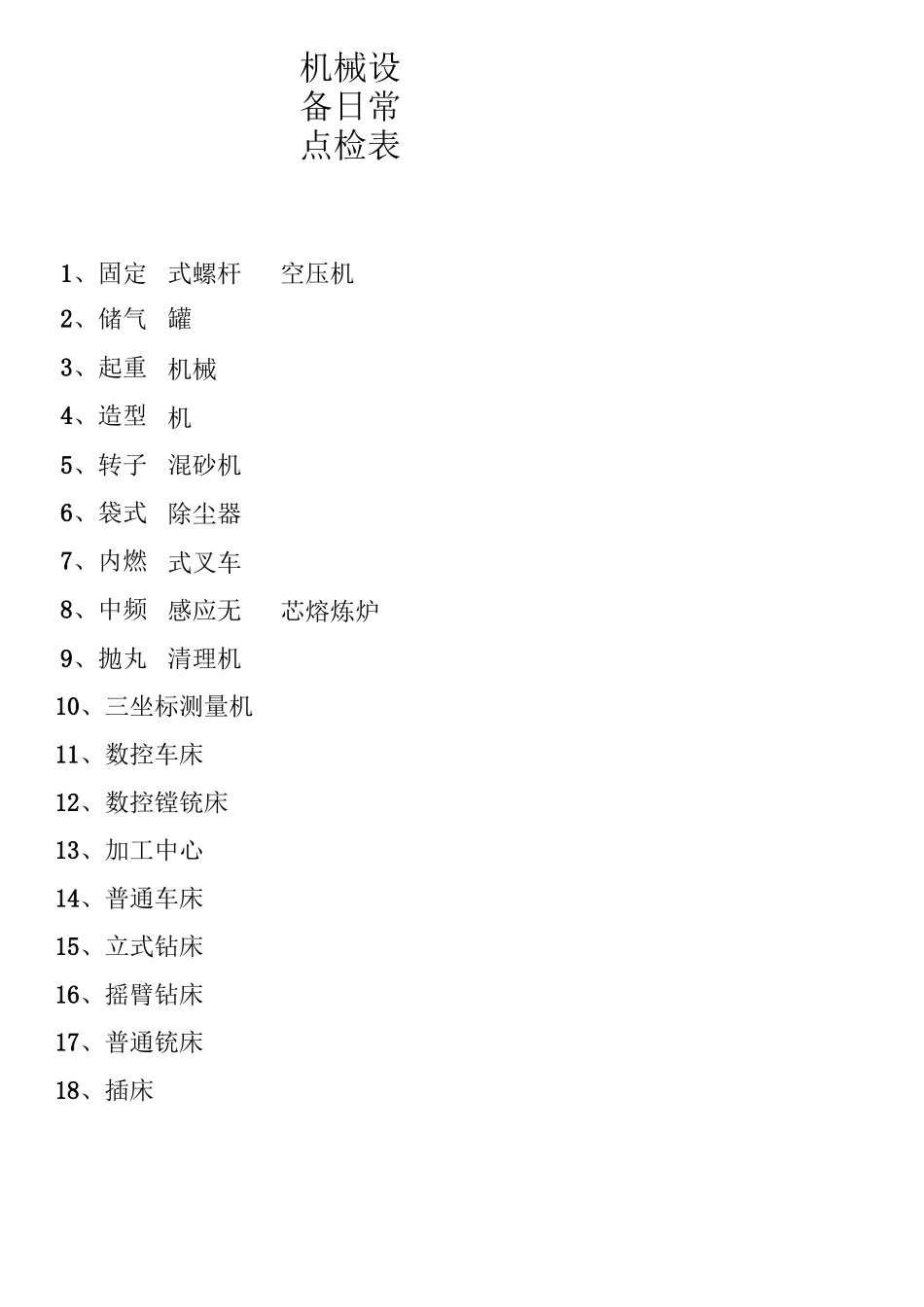 机械设备日常点检表

1、固定 式螺杆 空压机
2、储气 罐
3、起重 机械
4、造型 机
5、转子 混砂机
6、袋式 除尘器
7、内燃 式叉车
8、中频 感应无 芯熔炼炉
9、抛丸 清理机
10、三坐标测量机
11、数控车床
12、数控镗铣床
13、加工中心
14、普通车床
15、立式钻床
16、摇臂钻床
17、普通铣床
18、插床